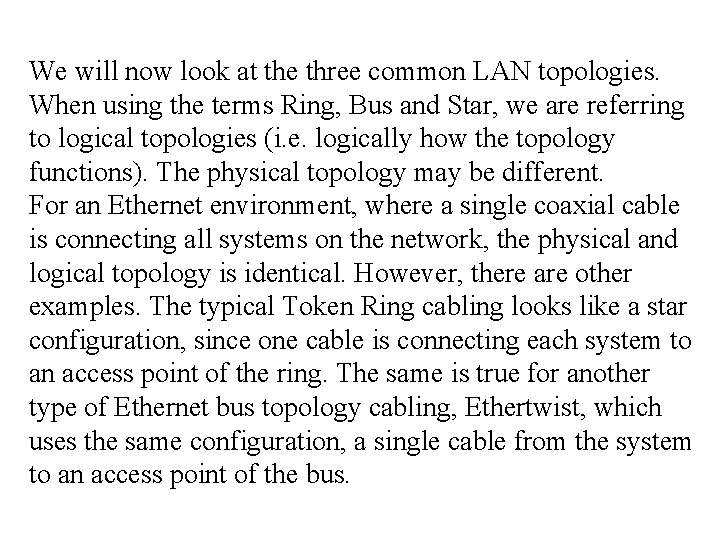 We will now look at the three common LAN topologies. When using the terms Ring, Bus and Star, we are referring to logical topologies (i.e. logically how the topology functions). The physical topology may be different.
For an Ethernet environment, where a single coaxial cable is connecting all systems on the network, the physical and logical topology is identical. However, there are other examples. The typical Token Ring cabling looks like a star configuration, since one cable is connecting each system to an access point of the ring. The same is true for another type of Ethernet bus topology cabling, Ethertwist, which uses the same configuration, a single cable from the system to an access point of the bus.